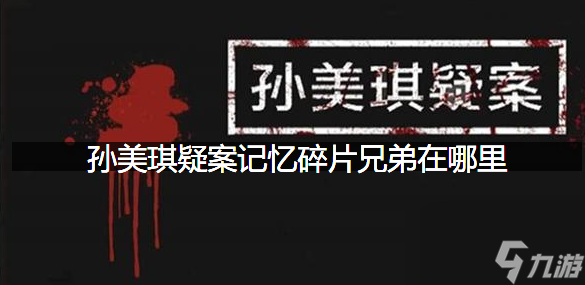 孙美琪疑案

孙美琪疑案记忆碎片兄弟在哪里

九游